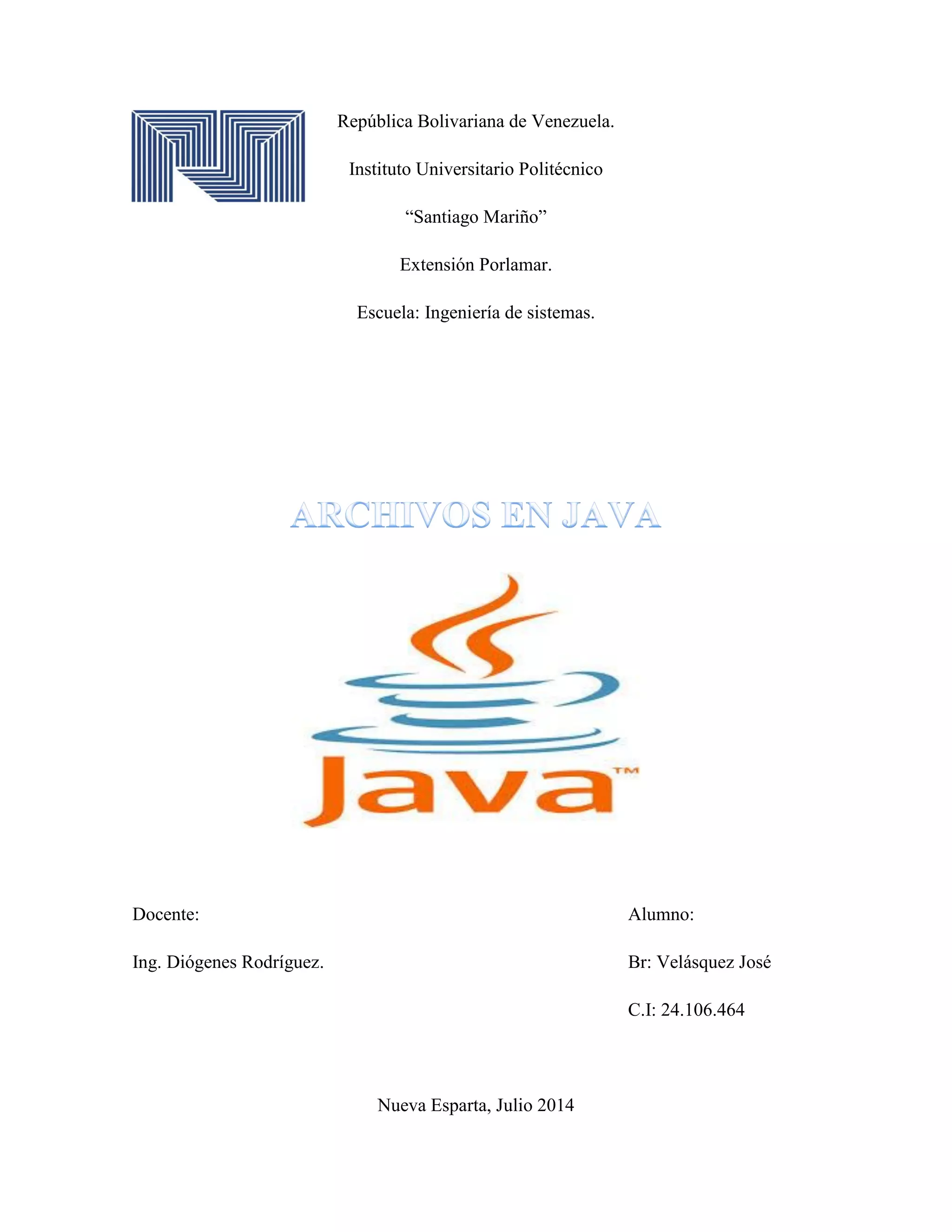 República Bolivariana de Venezuela.

Instituto Universitario Politécnico

“Santiago Mariño”

Extensión Porlamar.

Escuela: Ingeniería de sistemas.

ARCHIVOS EN JAVA

Java™

Docente:

Ing. Diógenes Rodríguez.

Alumno:

Br: Velásquez José

C.I: 24.106.464

Nueva Esparta, Julio 2014